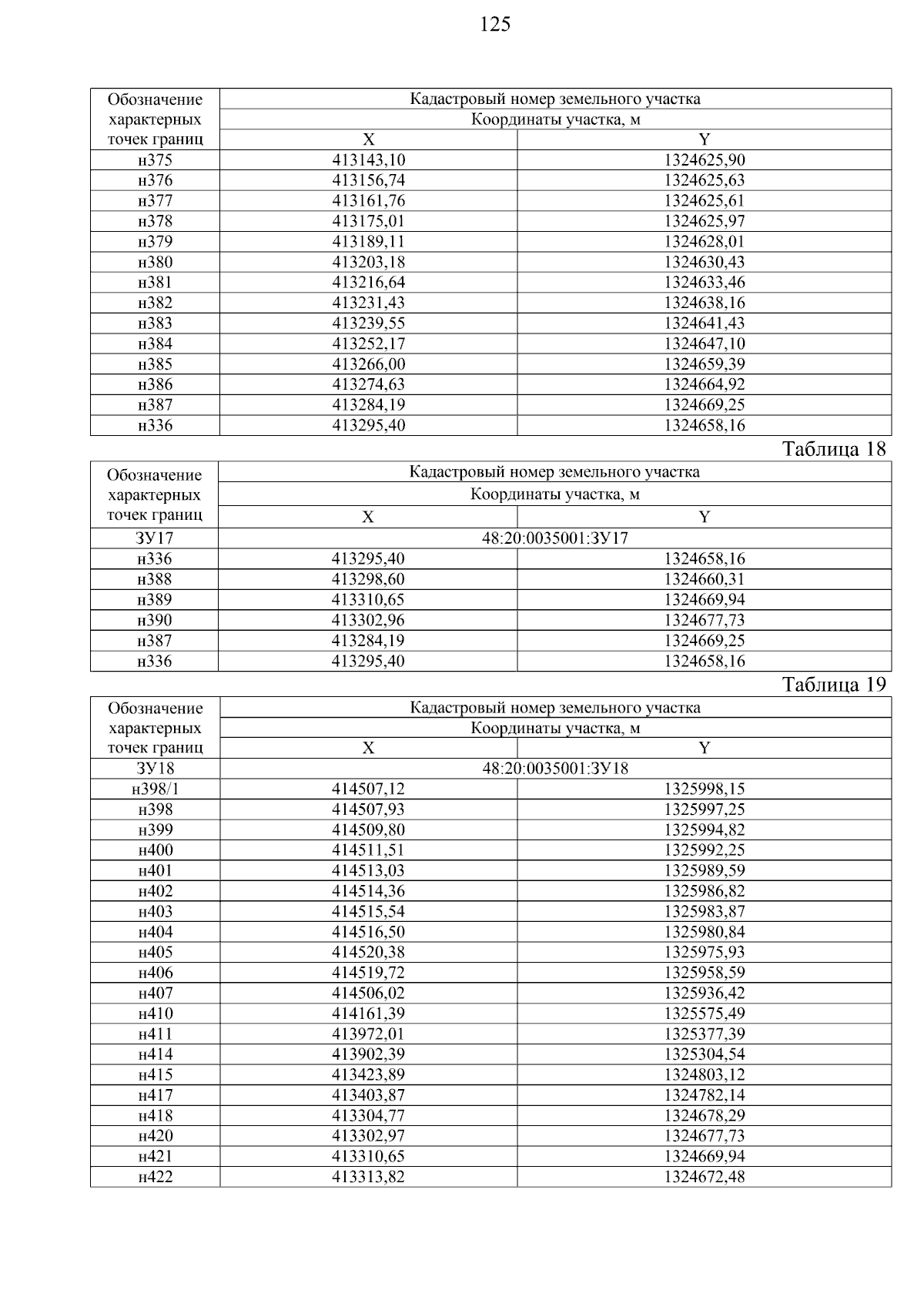 125

| Обозначение характерных точек границ | Кадастровый номер земельного участка | |
|---|---|---|
| | Координаты участка, м | |
| | X | Y |
| н375 | 413143,10 | 1324625,90 |
| н376 | 413156,74 | 1324625,63 |
| н377 | 413161,76 | 1324625,61 |
| н378 | 413175,01 | 1324625,97 |
| н379 | 413189,11 | 1324628,01 |
| н380 | 413203,18 | 1324630,43 |
| н381 | 413216,64 | 1324633,46 |
| н382 | 413231,43 | 1324638,16 |
| н383 | 413239,55 | 1324641,43 |
| н384 | 413252,17 | 1324647,10 |
| н385 | 413266,00 | 1324659,39 |
| н386 | 413274,63 | 1324664,92 |
| н387 | 413284,19 | 1324669,25 |
| н336 | 413295,40 | 1324658,16 |

Таблица 18

| Обозначение характерных точек границ | Кадастровый номер земельного участка | |
|---|---|---|
| | Координаты участка, м | |
| | X | Y |
| ЗУ17 | 48:20:0035001:ЗУ17 | |
| н336 | 413295,40 | 1324658,16 |
| н388 | 413298,60 | 1324660,31 |
| н389 | 413310,65 | 1324669,94 |
| н390 | 413302,96 | 1324677,73 |
| н387 | 413284,19 | 1324669,25 |
| н336 | 413295,40 | 1324658,16 |

Таблица 19

| Обозначение характерных точек границ | Кадастровый номер земельного участка | |
|---|---|---|
| | Координаты участка, м | |
| | X | Y |
| ЗУ18 | 48:20:0035001:ЗУ18 | |
| н398/1 | 414507,12 | 1325998,15 |
| н398 | 414507,93 | 1325997,25 |
| н399 | 414509,80 | 1325994,82 |
| н400 | 414511,51 | 1325992,25 |
| н401 | 414513,03 | 1325989,59 |
| н402 | 414514,36 | 1325986,82 |
| н403 | 414515,54 | 1325983,87 |
| н404 | 414516,50 | 1325980,84 |
| н405 | 414520,38 | 1325975,93 |
| н406 | 414519,72 | 1325958,59 |
| н407 | 414506,02 | 1325936,42 |
| н410 | 414161,39 | 1325575,49 |
| н411 | 413972,01 | 1325377,39 |
| н414 | 413902,39 | 1325304,54 |
| н415 | 413423,89 | 1324803,12 |
| н417 | 413403,87 | 1324782,14 |
| н418 | 413304,77 | 1324678,29 |
| н420 | 413302,97 | 1324677,73 |
| н421 | 413310,65 | 1324669,94 |
| н422 | 413313,82 | 1324672,48 |